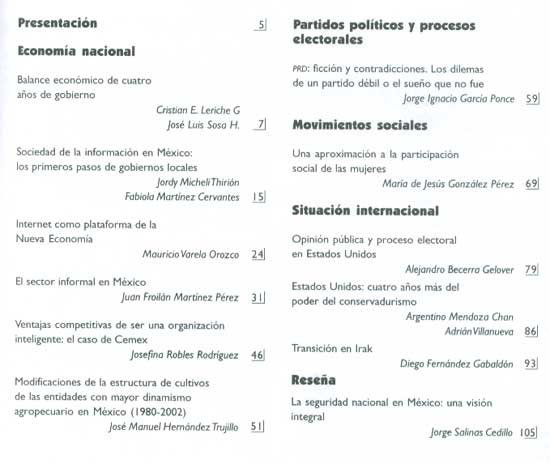 Presentación 5

Economía nacional

Balance económico de cuatro años de gobierno
Cristian E. Leriche G
José Luis Sosa H. 7

Sociedad de la información en México: los primeros pasos de gobiernos locales
Jordy Micheli Thirión
Fabiola Martínez Cervantes 15

Internet como plataforma de la Nueva Economía
Mauricio Varela Orozco 24

El sector informal en México
Juan Froilán Martínez Pérez 31

Ventajas competitivas de ser una organización inteligente: el caso de Cemex
Josefina Robles Rodríguez 46

Modificaciones de la estructura de cultivos de las entidades con mayor dinamismo agropecuario en México (1980-2002)
José Manuel Hernández Trujillo 51

Partidos políticos y procesos electorales

PRD: ficción y contradicciones. Los dilemas de un partido débil o el sueño que no fue
Jorge Ignacio García Ponce 59

Movimientos sociales

Una aproximación a la participación social de las mujeres
María de Jesús González Pérez 69

Situación internacional

Opinión pública y proceso electoral en Estados Unidos
Alejandro Becerra Gelover 79

Estados Unidos: cuatro años más del poder del conservadurismo
Argentino Mendoza Chan
Adrián Villanueva 86

Transición en Irak
Diego Fernández Gabaldón 93

Reseña

La seguridad nacional en México: una visión integral
Jorge Salinas Cedillo 105